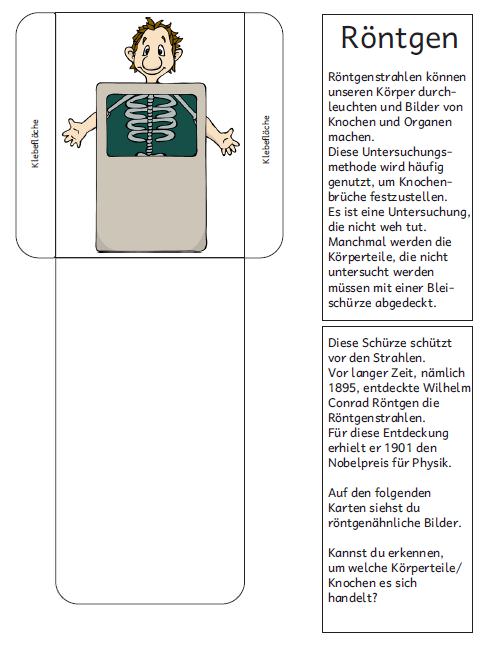 Klebefläche

Klebefläche

Röntgen

Röntgenstrahlen können unseren Körper durchleuchten und Bilder von Knochen und Organen machen.
Diese Untersuchungsmethode wird häufig genutzt, um Knochenbrüche festzustellen.
Es ist eine Untersuchung, die nicht weh tut.
Manchmal werden die Körperteile, die nicht untersucht werden müssen mit einer Bleischürze abgedeckt.

Diese Schürze schützt vor den Strahlen.
Vor langer Zeit, nämlich 1895, entdeckte Wilhelm Conrad Röntgen die Röntgenstrahlen.
Für diese Entdeckung erhielt er 1901 den Nobelpreis für Physik.

Auf den folgenden Karten siehst du röntgenähnliche Bilder.

Kannst du erkennen, um welche Körperteile/ Knochen es sich handelt?